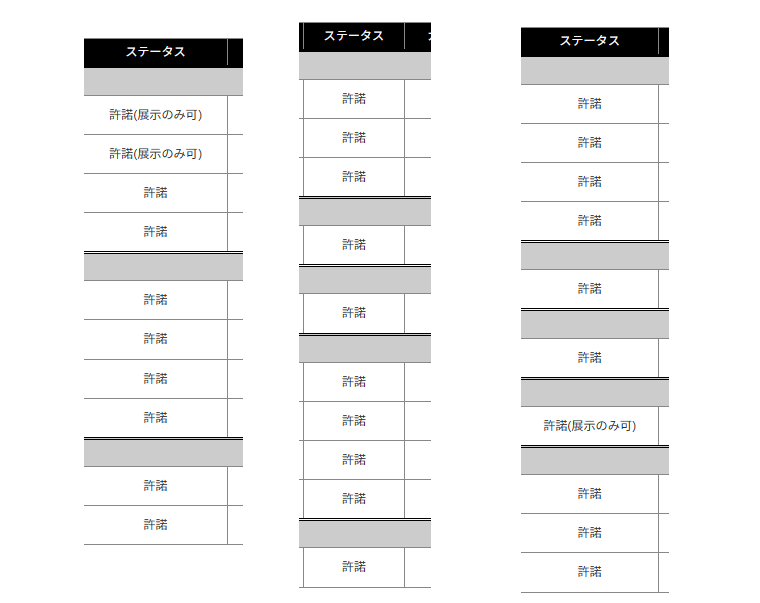 | ステータス |
|---|
| |
| 許諾(展示のみ可) |
| 許諾(展示のみ可) |
| 許諾 |
| 許諾 |
| |
| 許諾 |
| 許諾 |
| 許諾 |
| 許諾 |
| |
| 許諾 |
| 許諾 |

| ステータス |
|---|
| |
| 許諾 |
| 許諾 |
| 許諾 |
| |
| 許諾 |
| |
| 許諾 |
| |
| 許諾 |
| 許諾 |
| 許諾 |
| 許諾 |
| |
| 許諾 |

| ステータス |
|---|
| |
| 許諾 |
| 許諾 |
| 許諾 |
| 許諾 |
| |
| 許諾 |
| |
| 許諾 |
| |
| 許諾(展示のみ可) |
| |
| 許諾 |
| 許諾 |
| 許諾 |